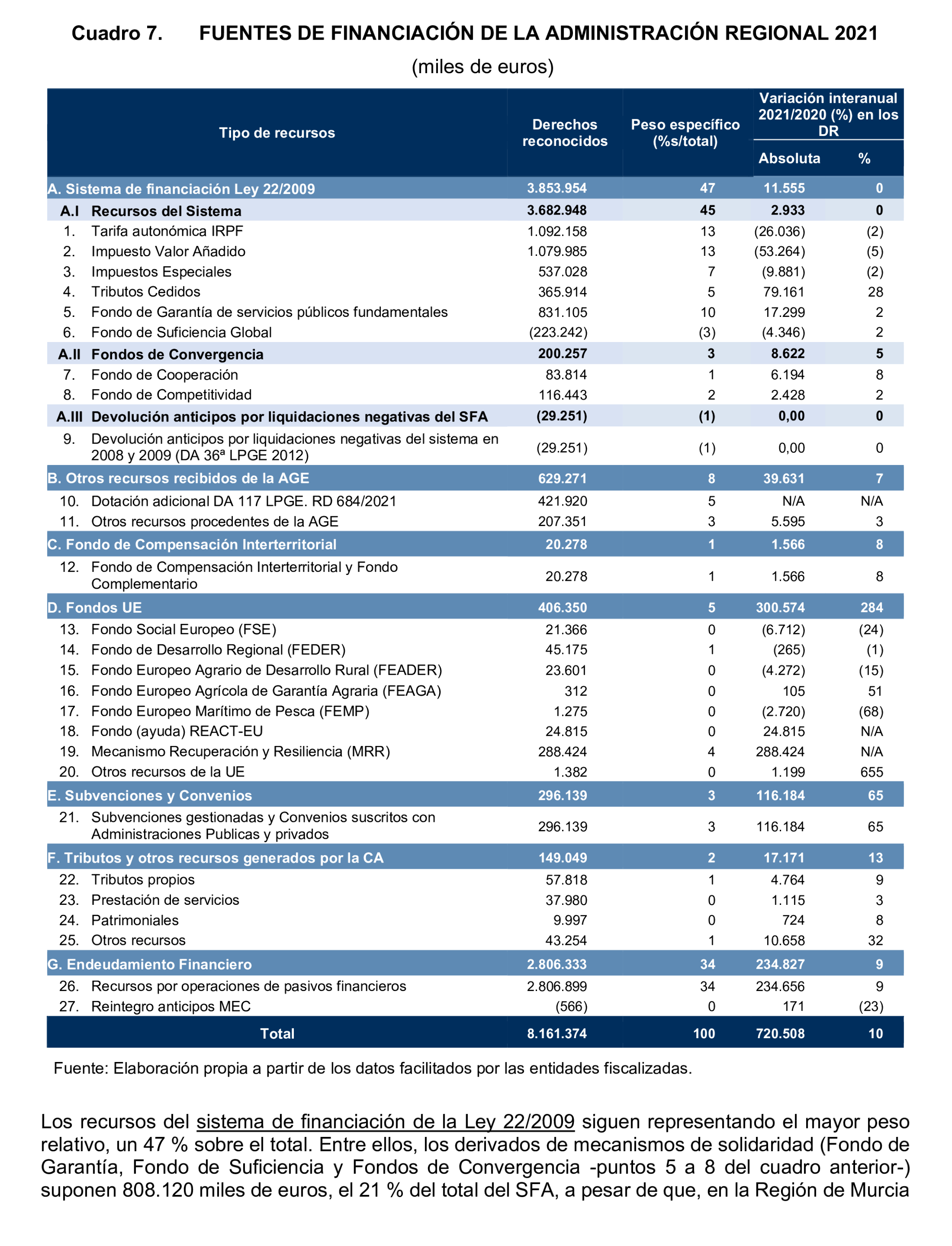 Cuadro 7. FUENTES DE FINANCIACIÓN DE LA ADMINISTRACIÓN REGIONAL 2021

(miles de euros)

| Tipo de recursos | Derechos reconocidos | Peso específico (%s/total) | Variación interanual 2021/2020 (%) en los DR Absoluta | % |
|---|---|---|---|---|
| A. Sistema de financiación Ley 22/2009 | 3.853.954 | 47 | 11.555 | 0 |
| A.I Recursos del Sistema | 3.682.948 | 45 | 2.933 | 0 |
| 1. Tarifa autonómica IRPF | 1.092.158 | 13 | (26.036) | (2) |
| 2. Impuesto Valor Añadido | 1.079.985 | 13 | (53.264) | (5) |
| 3. Impuestos Especiales | 537.028 | 7 | (9.881) | (2) |
| 4. Tributos Cedidos | 365.914 | 5 | 79.161 | 28 |
| 5. Fondo de Garantía de servicios públicos fundamentales | 831.105 | 10 | 17.299 | 2 |
| 6. Fondo de Suficiencia Global | (223.242) | (3) | (4.346) | 2 |
| A.II Fondos de Convergencia | 200.257 | 3 | 8.622 | 5 |
| 7. Fondo de Cooperación | 83.814 | 1 | 6.194 | 8 |
| 8. Fondo de Competitividad | 116.443 | 2 | 2.428 | 2 |
| A.III Devolución anticipos por liquidaciones negativas del SFA | (29.251) | (1) | 0,00 | 0 |
| 9. Devolución anticipos por liquidaciones negativas del sistema en 2008 y 2009 (DA 36ª LPGE 2012) | (29.251) | (1) | 0,00 | 0 |
| B. Otros recursos recibidos de la AGE | 629.271 | 8 | 39.631 | 7 |
| 10. Dotación adicional DA 117 LPGE. RD 684/2021 | 421.920 | 5 | N/A | N/A |
| 11. Otros recursos procedentes de la AGE | 207.351 | 3 | 5.595 | 3 |
| C. Fondo de Compensación Interterritorial | 20.278 | 1 | 1.566 | 8 |
| 12. Fondo de Compensación Interterritorial y Fondo Complementario | 20.278 | 1 | 1.566 | 8 |
| D. Fondos UE | 406.350 | 5 | 300.574 | 284 |
| 13. Fondo Social Europeo (FSE) | 21.366 | 0 | (6.712) | (24) |
| 14. Fondo de Desarrollo Regional (FEDER) | 45.175 | 1 | (265) | (1) |
| 15. Fondo Europeo Agrario de Desarrollo Rural (FEADER) | 23.601 | 0 | (4.272) | (15) |
| 16. Fondo Europeo Agrícola de Garantía Agraria (FEAGA) | 312 | 0 | 105 | 51 |
| 17. Fondo Europeo Marítimo de Pesca (FEMP) | 1.275 | 0 | (2.720) | (68) |
| 18. Fondo (ayuda) REACT-EU | 24.815 | 0 | 24.815 | N/A |
| 19. Mecanismo Recuperación y Resiliencia (MRR) | 288.424 | 4 | 288.424 | N/A |
| 20. Otros recursos de la UE | 1.382 | 0 | 1.199 | 655 |
| E. Subvenciones y Convenios | 296.139 | 3 | 116.184 | 65 |
| 21. Subvenciones gestionadas y Convenios suscritos con Administraciones Publicas y privados | 296.139 | 3 | 116.184 | 65 |
| F. Tributos y otros recursos generados por la CA | 149.049 | 2 | 17.171 | 13 |
| 22. Tributos propios | 57.818 | 1 | 4.764 | 9 |
| 23. Prestación de servicios | 37.980 | 0 | 1.115 | 3 |
| 24. Patrimoniales | 9.997 | 0 | 724 | 8 |
| 25. Otros recursos | 43.254 | 1 | 10.658 | 32 |
| G. Endeudamiento Financiero | 2.806.333 | 34 | 234.827 | 9 |
| 26. Recursos por operaciones de pasivos financieros | 2.806.899 | 34 | 234.656 | 9 |
| 27. Reintegro anticipos MEC | (566) | 0 | 171 | (23) |
| Total | 8.161.374 | 100 | 720.508 | 10 |

Fuente: Elaboración propia a partir de los datos facilitados por las entidades fiscalizadas.

Los recursos del sistema de financiación de la Ley 22/2009 siguen representando el mayor peso relativo, un 47 % sobre el total. Entre ellos, los derivados de mecanismos de solidaridad (Fondo de Garantía, Fondo de Suficiencia y Fondos de Convergencia -puntos 5 a 8 del cuadro anterior-) suponen 808.120 miles de euros, el 21 % del total del SFA, a pesar de que, en la Región de Murcia